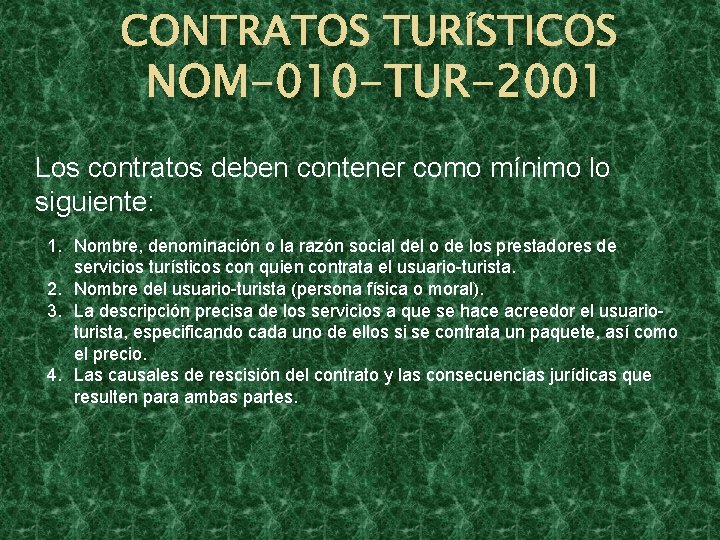 CONTRATOS TURÍSTICOS NOM-010-TUR-2001

Los contratos deben contener como mínimo lo siguiente:

1. Nombre, denominación o la razón social del o de los prestadores de servicios turísticos con quien contrata el usuario-turista.
2. Nombre del usuario-turista (persona física o moral).
3. La descripción precisa de los servicios a que se hace acreedor el usuario-turista, especificando cada uno de ellos si se contrata un paquete, así como el precio.
4. Las causales de rescisión del contrato y las consecuencias jurídicas que resulten para ambas partes.